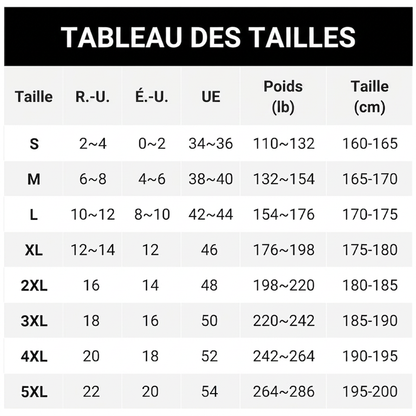 TABLEAU DES TAILLES

| Taille | R.-U. | É.-U. | UE | Poids (lb) | Taille (cm) |
|---|---|---|---|---|---|
| S | 2~4 | 0~2 | 34~36 | 110~132 | 160-165 |
| M | 6~8 | 4~6 | 38~40 | 132~154 | 165-170 |
| L | 10~12 | 8~10 | 42~44 | 154~176 | 170-175 |
| XL | 12~14 | 12 | 46 | 176~198 | 175-180 |
| 2XL | 16 | 14 | 48 | 198~220 | 180-185 |
| 3XL | 18 | 16 | 50 | 220~242 | 185-190 |
| 4XL | 20 | 18 | 52 | 242~264 | 190-195 |
| 5XL | 22 | 20 | 54 | 264~286 | 195-200 |